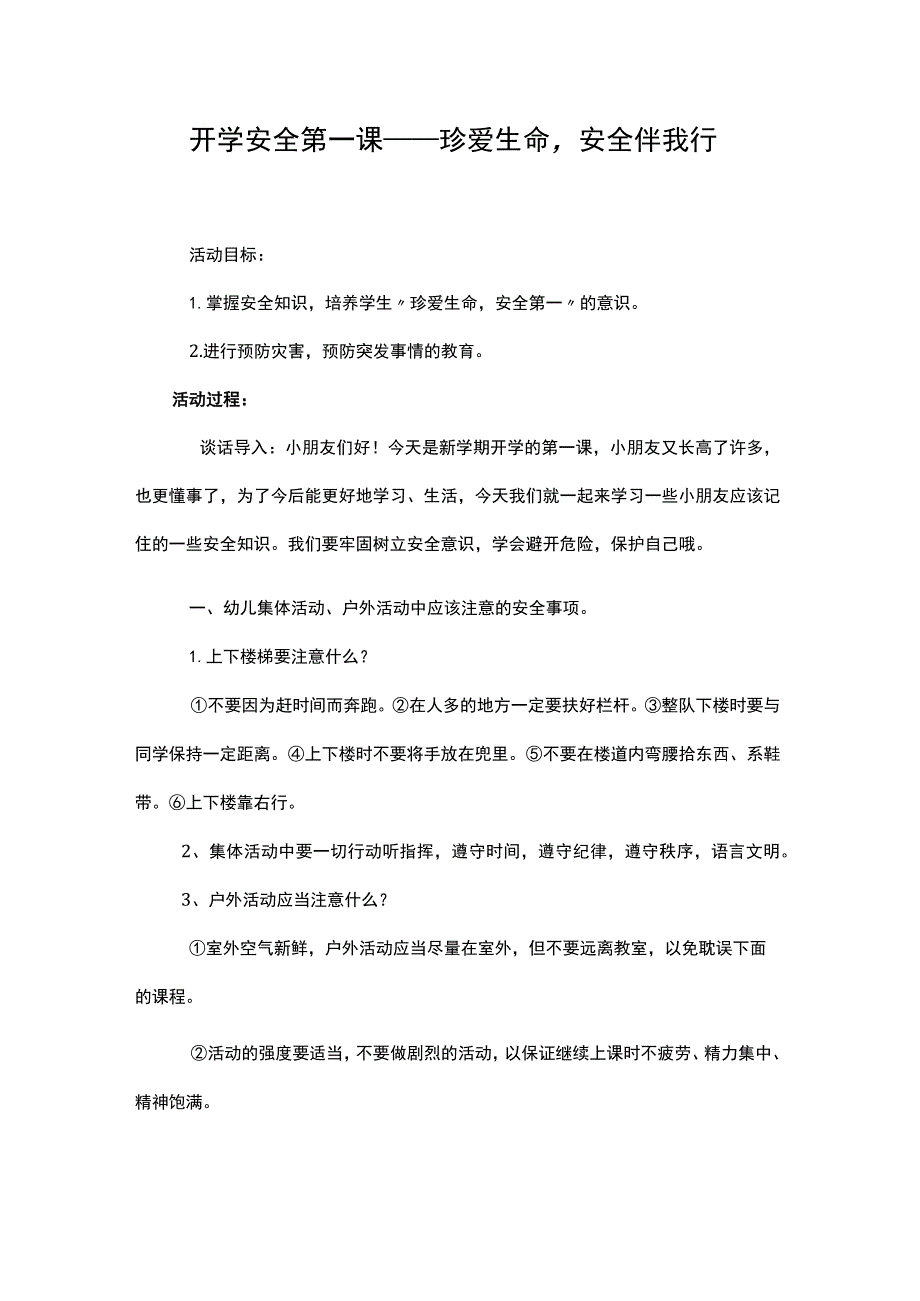 开学安全第一课——珍爱生命，安全伴我行

活动目标：

1. 掌握安全知识，培养学生〃珍爱生命，安全第一〃的意识。

2.进行预防灾害，预防突发事情的教育。

活动过程：

谈话导入：小朋友们好！今天是新学期开学的第一课，小朋友又长高了许多，也更懂事了，为了今后能更好地学习、生活，今天我们就一起来学习一些小朋友应该记住的一些安全知识。我们要牢固树立安全意识，学会避开危险，保护自己哦。

一、幼儿集体活动、户外活动中应该注意的安全事项。

1. 上下楼梯要注意什么？

①不要因为赶时间而奔跑。②在人多的地方一定要扶好栏杆。③整队下楼时要与同学保持一定距离。④上下楼时不要将手放在兜里。⑤不要在楼道内弯腰拾东西、系鞋带。⑥上下楼靠右行。

2、集体活动中要一切行动听指挥，遵守时间，遵守纪律，遵守秩序，语言文明。

3、户外活动应当注意什么？

①室外空气新鲜，户外活动应当尽量在室外，但不要远离教室，以免耽误下面的课程。

②活动的强度要适当，不要做剧烈的活动，以保证继续上课时不疲劳、精力集中、精神饱满。